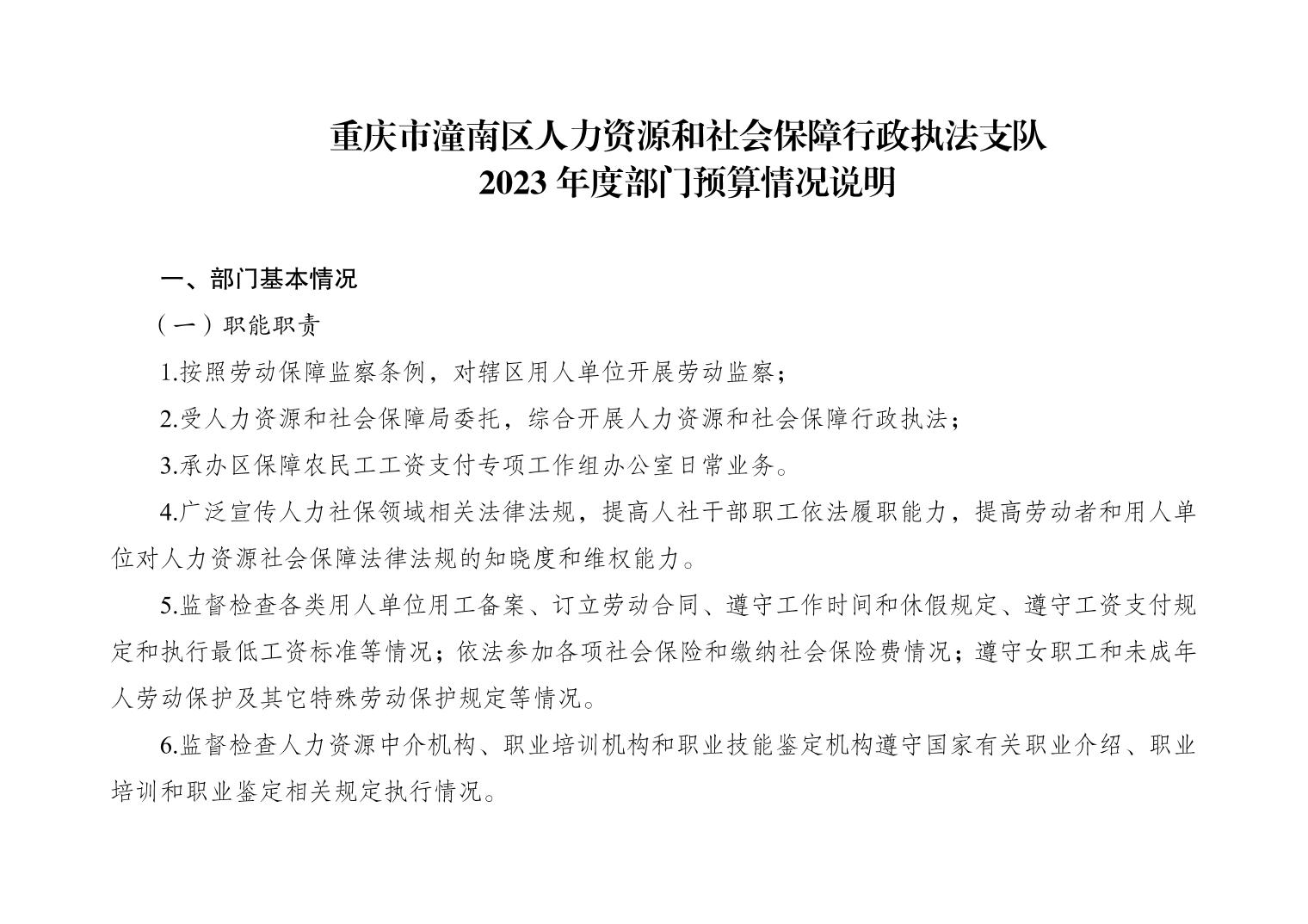 重庆市潼南区人力资源和社会保障行政执法支队
2023 年度部门预算情况说明

一、部门基本情况

（一）职能职责

1.按照劳动保障监察条例，对辖区用人单位开展劳动监察；

2.受人力资源和社会保障局委托，综合开展人力资源和社会保障行政执法；

3.承办区保障农民工工资支付专项工作组办公室日常业务。

4.广泛宣传人力社保领域相关法律法规，提高人社干部职工依法履职能力，提高劳动者和用人单位对人力资源社会保障法律法规的知晓度和维权能力。

5.监督检查各类用人单位用工备案、订立劳动合同、遵守工作时间和休假规定、遵守工资支付规定和执行最低工资标准等情况；依法参加各项社会保险和缴纳社会保险费情况；遵守女职工和未成年人劳动保护及其它特殊劳动保护规定等情况。

6.监督检查人力资源中介机构、职业培训机构和职业技能鉴定机构遵守国家有关职业介绍、职业培训和职业鉴定相关规定执行情况。